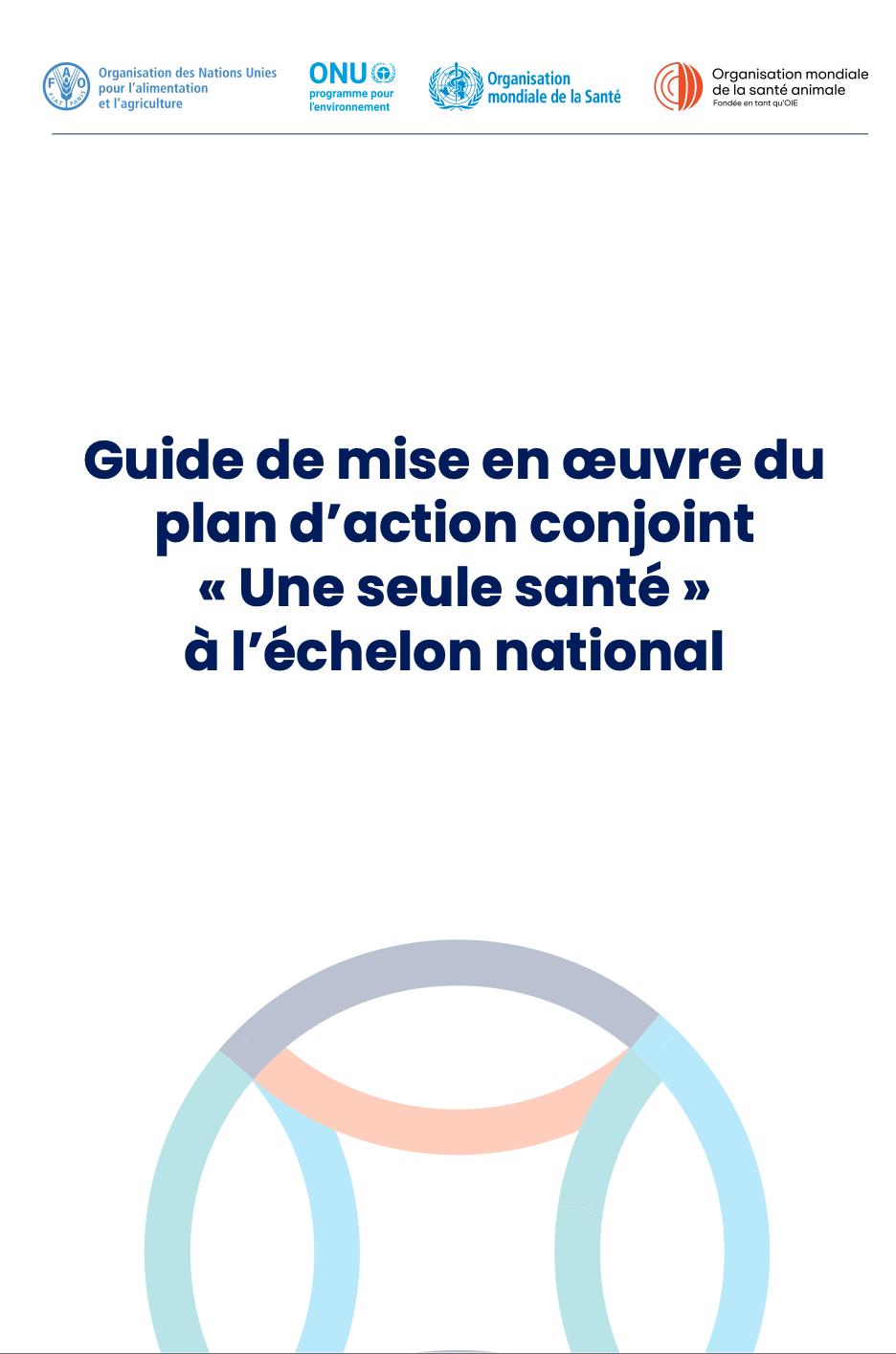 Organisation des Nations Unies
pour l'alimentation
et l'agriculture

ONU
programme pour
l'environnement

Organisation
mondiale de la Santé

Organisation mondiale
de la santé animale
Fondée en tant qu'OIE

Guide de mise en œuvre du plan d'action conjoint « Une seule santé » à l'échelon national